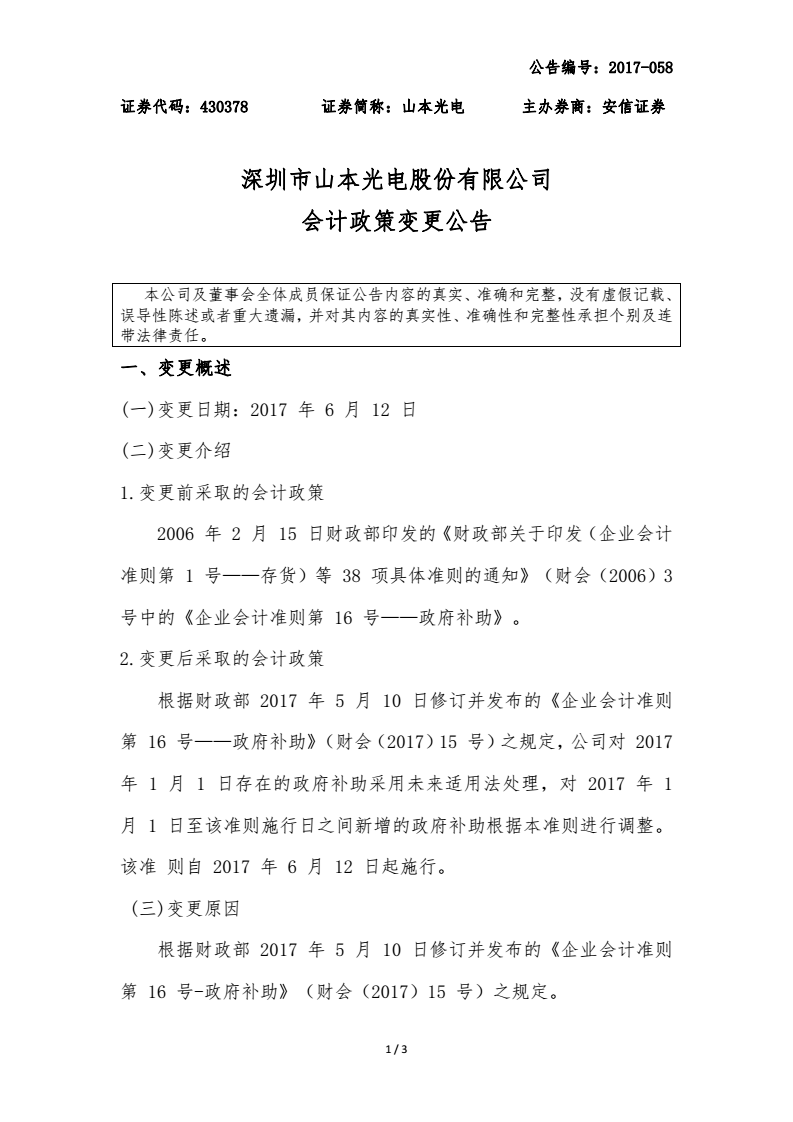 公告编号：2017-058

证券代码：430378　　证券简称：山本光电　　主办券商：安信证券

深圳市山本光电股份有限公司
会计政策变更公告

本公司及董事会全体成员保证公告内容的真实、准确和完整，没有虚假记载、误导性陈述或者重大遗漏，并对其内容的真实性、准确性和完整性承担个别及连带法律责任。

一、变更概述

(一)变更日期：2017 年 6 月 12 日

(二)变更介绍

1.变更前采取的会计政策

2006 年 2 月 15 日财政部印发的《财政部关于印发（企业会计准则第 1 号——存货）等 38 项具体准则的通知》（财会（2006）3 号中的《企业会计准则第 16 号——政府补助》。

2.变更后采取的会计政策

根据财政部 2017 年 5 月 10 日修订并发布的《企业会计准则第 16 号——政府补助》(财会（2017）15 号）之规定，公司对 2017 年 1 月 1 日存在的政府补助采用未来适用法处理，对 2017 年 1 月 1 日至该准则施行日之间新增的政府补助根据本准则进行调整。该准 则自 2017 年 6 月 12 日起施行。

(三)变更原因

根据财政部 2017 年 5 月 10 日修订并发布的《企业会计准则第 16 号-政府补助》（财会（2017）15 号）之规定。

1 / 3